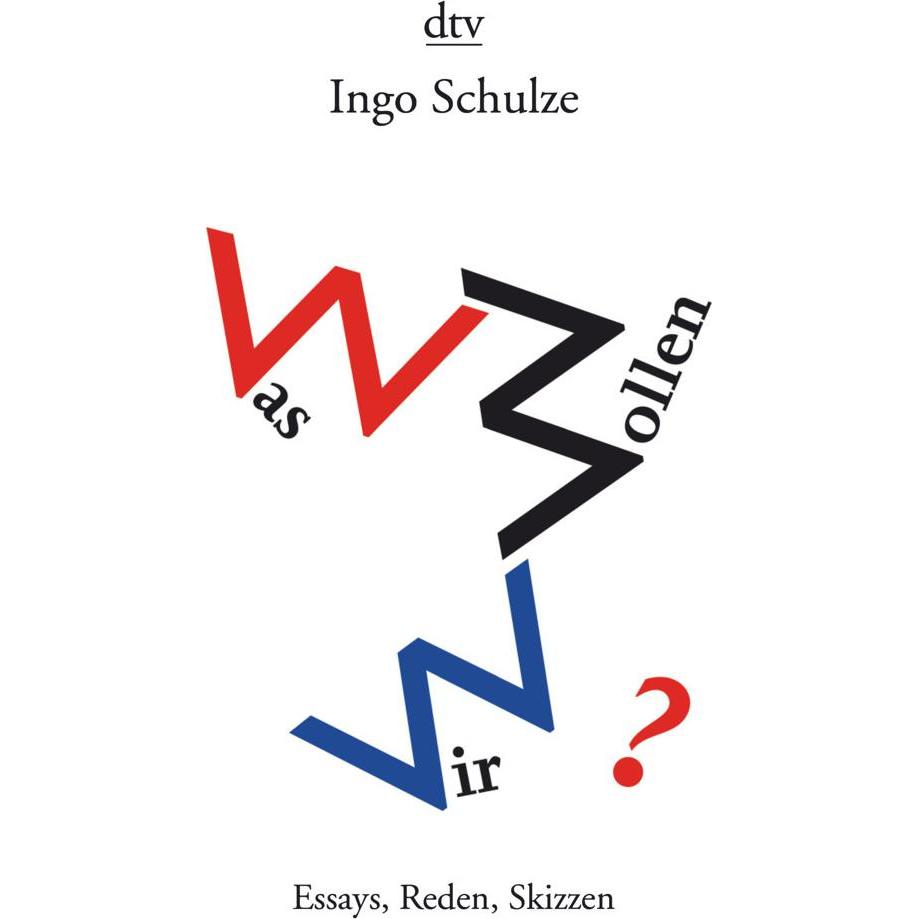 dtv

Ingo Schulze

Was Wollen Wir ?

Essays, Reden, Skizzen